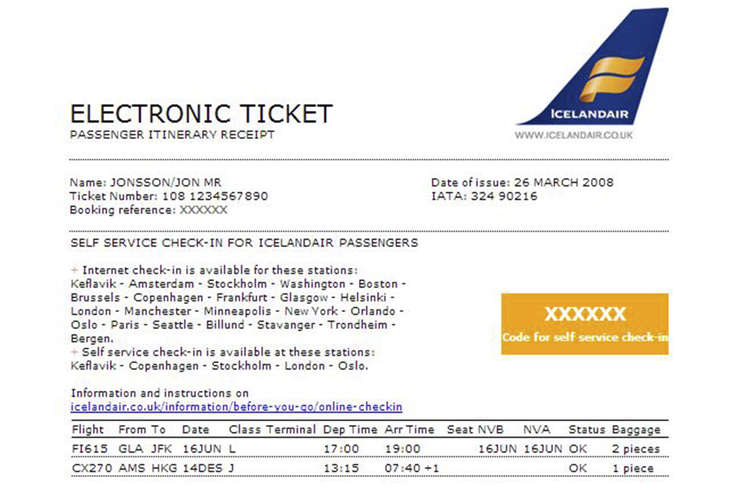 ELECTRONIC TICKET
PASSENGER ITINERARY RECEIPT

ICELANDAIR
WWW.ICELANDAIR.CO.UK

Name: JONSSON/JON MR
Ticket Number: 108 1234567890
Booking reference: XXXXXX

Date of issue: 26 MARCH 2008
IATA: 324 90216

SELF SERVICE CHECK-IN FOR ICELANDAIR PASSENGERS

+ Internet check-in is available for these stations: Keflavik - Amsterdam - Stockholm - Washington - Boston - Brussels - Copenhagen - Frankfurt - Glasgow - Helsinki - London - Manchester - Minneapolis - New York - Orlando - Oslo - Paris - Seattle - Billund - Stavanger - Trondheim - Bergen.
+ Self service check-in is available at these stations: Keflavik - Copenhagen - Stockholm - London - Oslo.

XXXXXX
Code for self service check-in

Information and instructions on
icelandair.co.uk/information/before-you-go/online-checkin

| Flight | From | To | Date | Class | Terminal | Dep Time | Arr Time | Seat | NVB | NVA | Status | Baggage |
|---|---|---|---|---|---|---|---|---|---|---|---|---|
| FI615 | GLA | JFK | 16JUN | L | | 17:00 | 19:00 | | 16JUN | 16JUN | OK | 2 pieces |
| CX270 | AMS | HKG | 14DES | J | | 13:15 | 07:40 +1 | | | | OK | 1 piece |